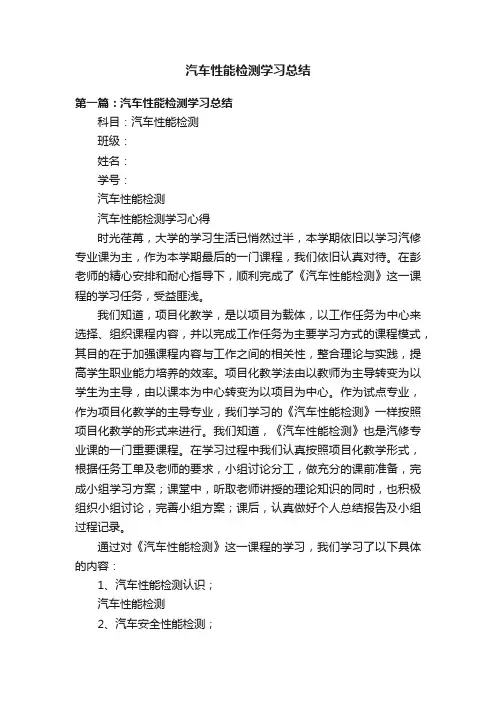 汽车性能检测学习总结

第一篇：汽车性能检测学习总结

科目：汽车性能检测

班级：

姓名：

学号：

汽车性能检测

汽车性能检测学习心得

时光荏苒，大学的学习生活已悄然过半，本学期依旧以学习汽修专业课为主，作为本学期最后的一门课程，我们依旧认真对待。在彭老师的精心安排和耐心指导下，顺利完成了《汽车性能检测》这一课程的学习任务，受益匪浅。

我们知道，项目化教学，是以项目为载体，以工作任务为中心来选择、组织课程内容，并以完成工作任务为主要学习方式的课程模式，其目的在于加强课程内容与工作之间的相关性，整合理论与实践，提高学生职业能力培养的效率。项目化教学法由以教师为主导转变为以学生为主导，由以课本为中心转变为以项目为中心。作为试点专业，作为项目化教学的主导专业，我们学习的《汽车性能检测》一样按照项目化教学的形式来进行。我们知道，《汽车性能检测》也是汽修专业课的一门重要课程。在学习过程中我们认真按照项目化教学形式，根据任务工单及老师的要求，小组讨论分工，做充分的课前准备，完成小组学习方案；课堂中，听取老师讲授的理论知识的同时，也积极组织小组讨论，完善小组方案；课后，认真做好个人总结报告及小组过程记录。

通过对《汽车性能检测》这一课程的学习，我们学习了以下具体的内容：

1、汽车性能检测认识；

汽车性能检测

2、汽车安全性能检测；